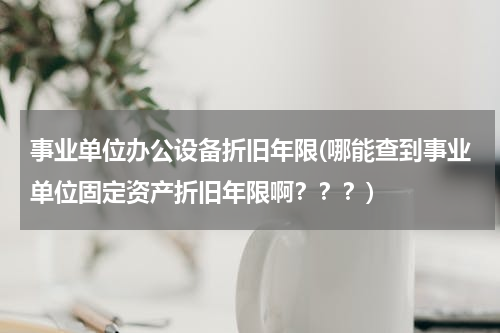 事业单位办公设备折旧年限(哪能查到事业单位固定资产折旧年限啊？？？)